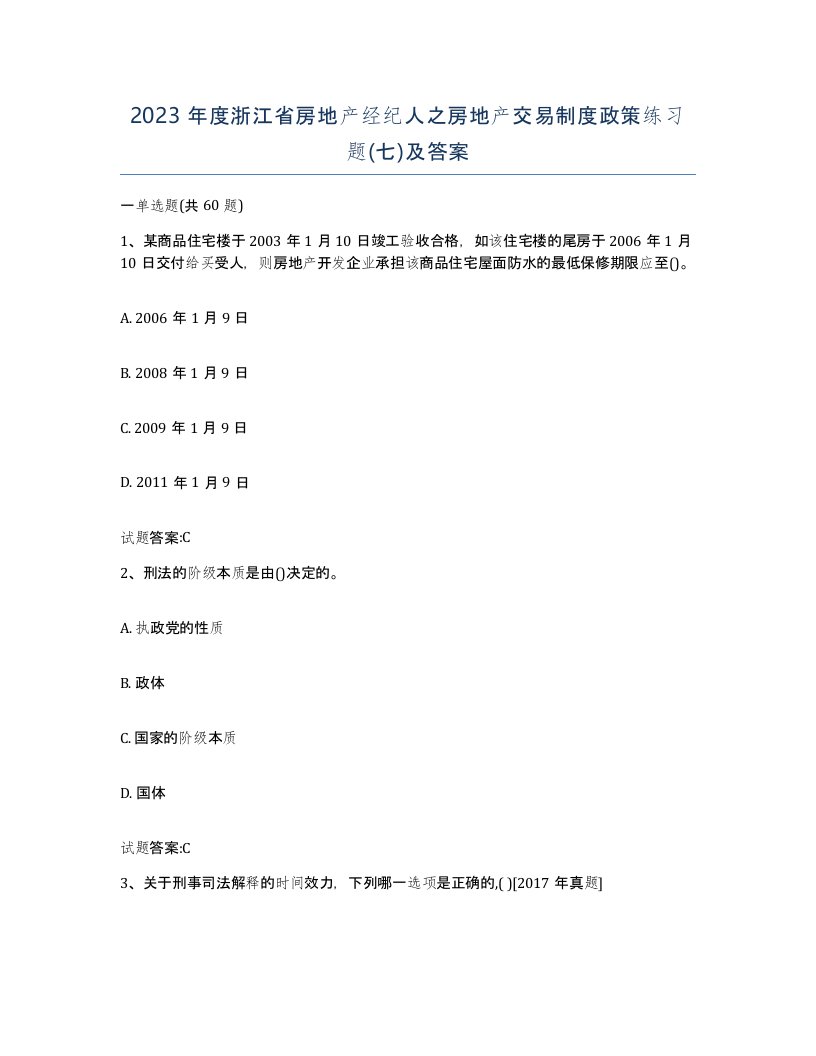 2023 年度浙江省房地产经纪人之房地产交易制度政策练习题(七)及答案

一单选题(共 60 题)

1、某商品住宅楼于 2003 年 1 月 10 日竣工验收合格，如该住宅楼的尾房于 2006 年 1 月 10 日交付给买受人，则房地产开发企业承担该商品住宅屋面防水的最低保修期限应至()。

A. 2006 年 1 月 9 日

B. 2008 年 1 月 9 日

C. 2009 年 1 月 9 日

D. 2011 年 1 月 9 日

试题答案:C

2、刑法的阶级本质是由()决定的。

A. 执政党的性质

B. 政体

C. 国家的阶级本质

D. 国体

试题答案:C

3、关于刑事司法解释的时间效力，下列哪一选项是正确的,( )[2017 年真题]